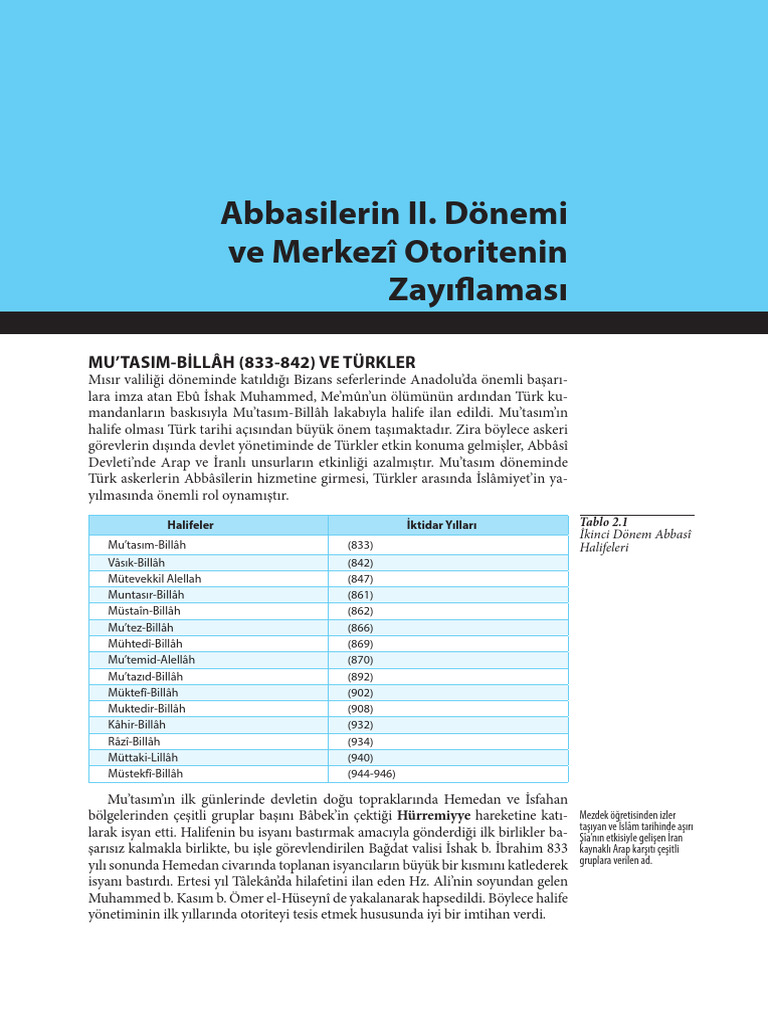 Abbasilerin II. Dönemi ve Merkezî Otoritenin Zayıflaması

MU'TASIM-BİLLÂH (833-842) VE TÜRKLER

Mısır valiliği döneminde katıldığı Bizans seferlerinde Anadolu'da önemli başarılara imza atan Ebû İshak Muhammed, Me'mûn'un ölümünün ardından Türk kumandanların baskısıyla Mu'tasım-Billâh lakabıyla halife ilan edildi. Mu'tasım'ın halife olması Türk tarihi açısından büyük önem taşımaktadır. Zira böylece askeri görevlerin dışında devlet yönetiminde de Türkler etkin konuma gelmişler, Abbâsî Devleti'nde Arap ve İranlı unsurların etkinliği azalmıştır. Mu'tasım döneminde Türk askerlerin Abbâsîlerin hizmetine girmesi, Türkler arasında İslâmiyet'in yayılmasında önemli rol oynamıştır.

| Halifeler | İktidar Yılları |
|---|---|
| Mu'tasım-Billâh | (833) |
| Vâsık-Billâh | (842) |
| Mütevekkil Alellah | (847) |
| Muntasır-Billâh | (861) |
| Müstaîn-Billâh | (862) |
| Mu'tez-Billâh | (866) |
| Mühtedî-Billâh | (869) |
| Mu'temid-Alellâh | (870) |
| Mu'tazıd-Billâh | (892) |
| Müktefî-Billâh | (902) |
| Muktedir-Billâh | (908) |
| Kâhir-Billâh | (932) |
| Râzî-Billâh | (934) |
| Müttaki-Lillâh | (940) |
| Müstekfî-Billâh | (944-946) |

Tablo 2.1
İkinci Dönem Abbasî Halifeleri

Mu'tasım'ın ilk günlerinde devletin doğu topraklarında Hemedan ve İsfahan bölgelerinden çeşitli gruplar başını Bâbek'in çektiği Hürremiyye hareketine katılarak isyan etti. Halifenin bu isyanı bastırmak amacıyla gönderdiği ilk birlikler başarısız kalmakla birlikte, bu işle görevlendirilen Bağdat valisi İshak b. İbrahim 833 yılı sonunda Hemedan civarında toplanan isyancıların büyük bir kısmını katlederek isyanı bastırdı. Ertesi yıl Tâlekân'da hilafetini ilan eden Hz. Ali'nin soyundan gelen Muhammed b. Kasım b. Ömer el-Hüseynî de yakalanarak hapsedildi. Böylece halife yönetiminin ilk yıllarında otoriteyi tesis etmek hususunda iyi bir imtihan verdi.

Mezdek öğretisinden izler taşıyan ve İslâm tarihinde aşırı Şia'nın etkisiyle gelişen İran kaynaklı Arap karşıtı çeşitli gruplara verilen ad.